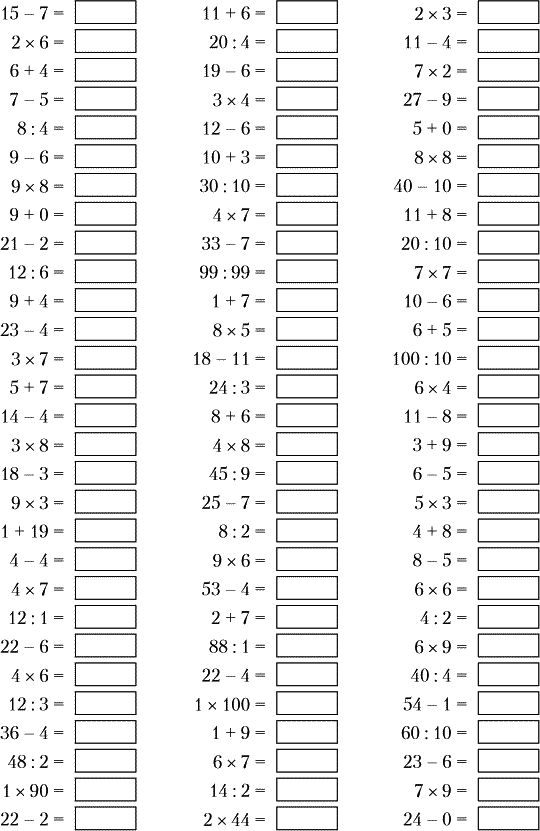 $15 - 7 =$ 
$2 \times 6 =$ 
$6 + 4 =$ 
$7 - 5 =$ 
$8 : 4 =$ 
$9 - 6 =$ 
$9 \times 8 =$ 
$9 + 0 =$ 
$21 - 2 =$ 
$12 : 6 =$ 
$9 + 4 =$ 
$23 - 4 =$ 
$3 \times 7 =$ 
$5 + 7 =$ 
$14 - 4 =$ 
$3 \times 8 =$ 
$18 - 3 =$ 
$9 \times 3 =$ 
$1 + 19 =$ 
$4 - 4 =$ 
$4 \times 7 =$ 
$12 : 1 =$ 
$22 - 6 =$ 
$4 \times 6 =$ 
$12 : 3 =$ 
$36 - 4 =$ 
$48 : 2 =$ 
$1 \times 90 =$ 
$22 - 2 =$ 

$11 + 6 =$ 
$20 : 4 =$ 
$19 - 6 =$ 
$3 \times 4 =$ 
$12 - 6 =$ 
$10 + 3 =$ 
$30 : 10 =$ 
$4 \times 7 =$ 
$33 - 7 =$ 
$99 : 99 =$ 
$1 + 7 =$ 
$8 \times 5 =$ 
$18 - 11 =$ 
$24 : 3 =$ 
$8 + 6 =$ 
$4 \times 8 =$ 
$45 : 9 =$ 
$25 - 7 =$ 
$8 : 2 =$ 
$9 \times 6 =$ 
$53 - 4 =$ 
$2 + 7 =$ 
$88 : 1 =$ 
$22 - 4 =$ 
$1 \times 100 =$ 
$1 + 9 =$ 
$6 \times 7 =$ 
$14 : 2 =$ 
$2 \times 44 =$ 

$2 \times 3 =$ 
$11 - 4 =$ 
$7 \times 2 =$ 
$27 - 9 =$ 
$5 + 0 =$ 
$8 \times 8 =$ 
$40 - 10 =$ 
$11 + 8 =$ 
$20 : 10 =$ 
$7 \times 7 =$ 
$10 - 6 =$ 
$6 + 5 =$ 
$100 : 10 =$ 
$6 \times 4 =$ 
$11 - 8 =$ 
$3 + 9 =$ 
$6 - 5 =$ 
$5 \times 3 =$ 
$4 + 8 =$ 
$8 - 5 =$ 
$6 \times 6 =$ 
$4 : 2 =$ 
$6 \times 9 =$ 
$40 : 4 =$ 
$54 - 1 =$ 
$60 : 10 =$ 
$23 - 6 =$ 
$7 \times 9 =$ 
$24 - 0 =$